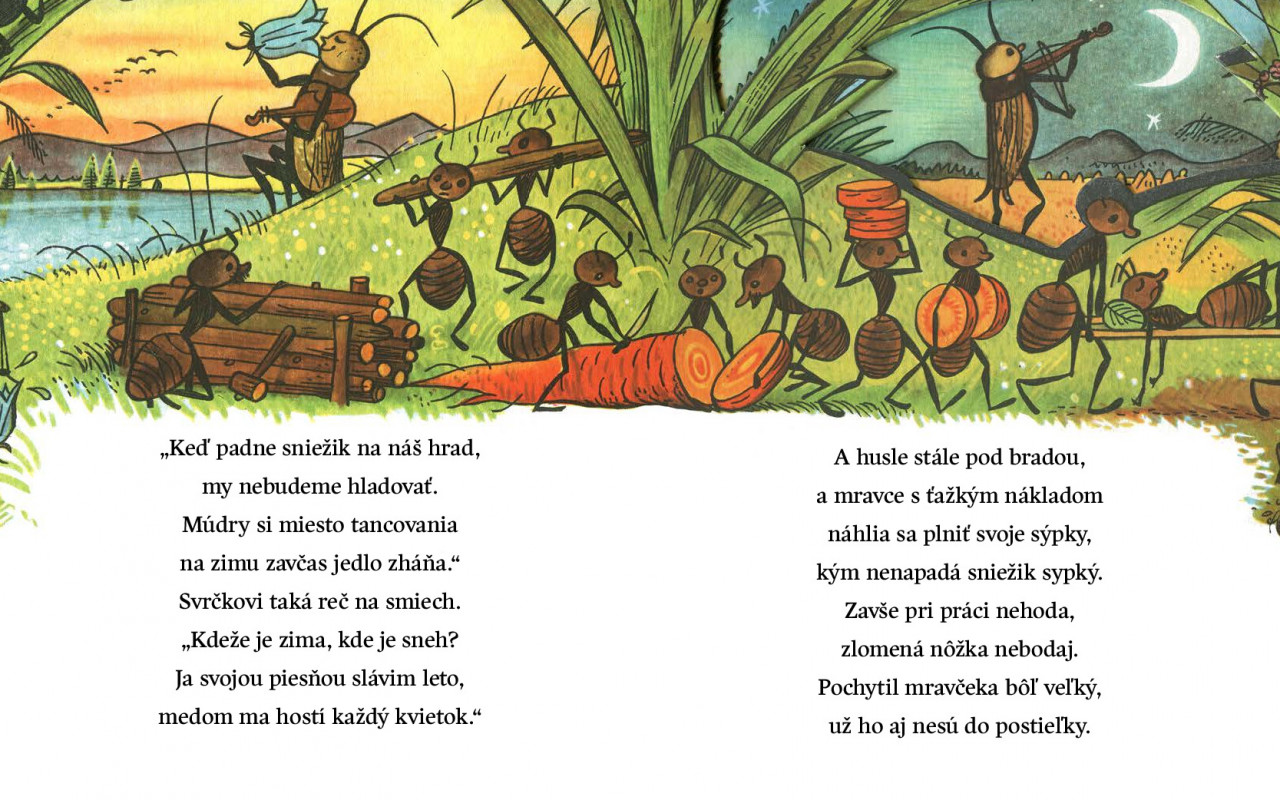 „Keď padne sniežik na náš hrad,
my nebudeme hladovať.
Múdry si miesto tancovania
na zimu zavčas jedlo zháňa.“
Svrčkovi taká reč na smiech.
„Kdeže je zima, kde je sneh?
Ja svojou piesňou slávim leto,
medom ma hostí každý kvietok.“

A husle stále pod bradou,
a mravce s ťažkým nákladom
náhlia sa plniť svoje sýpky,
kým nenapadá sniežik sypký.
Zavše pri práci nehoda,
zlomená nôžka nebodaj.
Pochytil mravčeka bôľ veľký,
už ho aj nesú do postieľky.